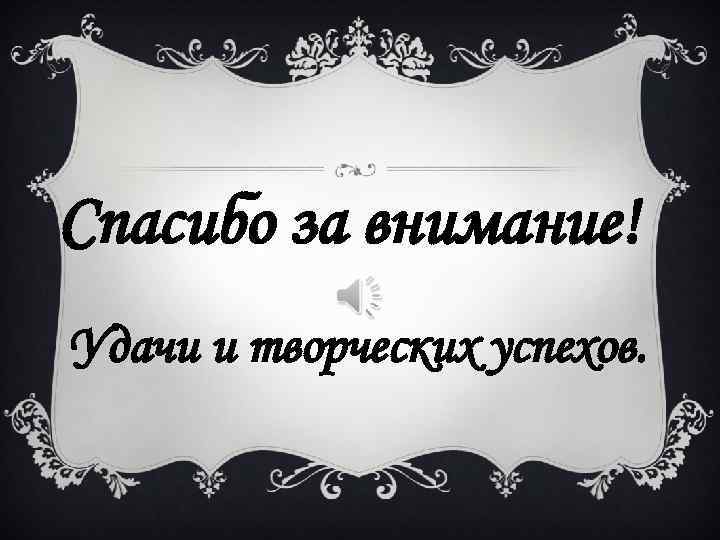 Спасибо за внимание!

Удачи и творческих успехов.